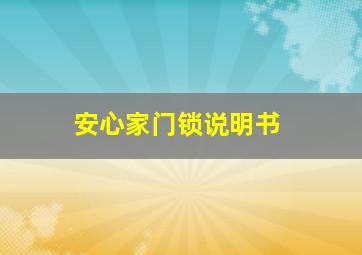 安心家门锁说明书